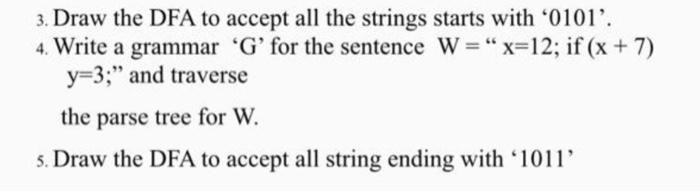 3. Draw the DFA to accept all the strings starts with '0101'.

4. Write a grammar 'G' for the sentence W = " x=12; if (x + 7) y=3;" and traverse

the parse tree for W.

5. Draw the DFA to accept all string ending with '1011'